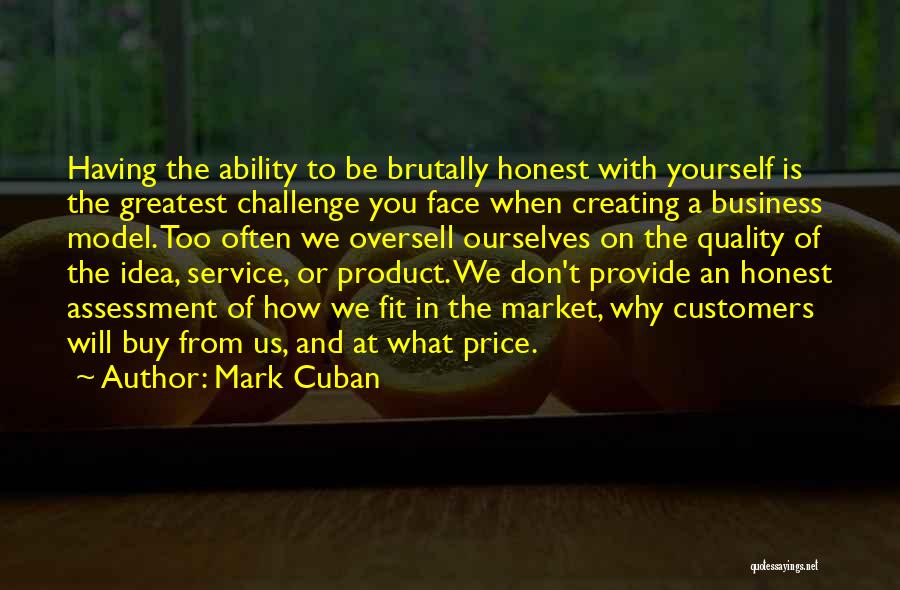 Having the ability to be brutally honest with yourself is the greatest challenge you face when creating a business model. Too often we oversell ourselves on the quality of the idea, service, or product. We don't provide an honest assessment of how we fit in the market, why customers will buy from us, and at what price.

~ Author: Mark Cuban

quotessayings.net